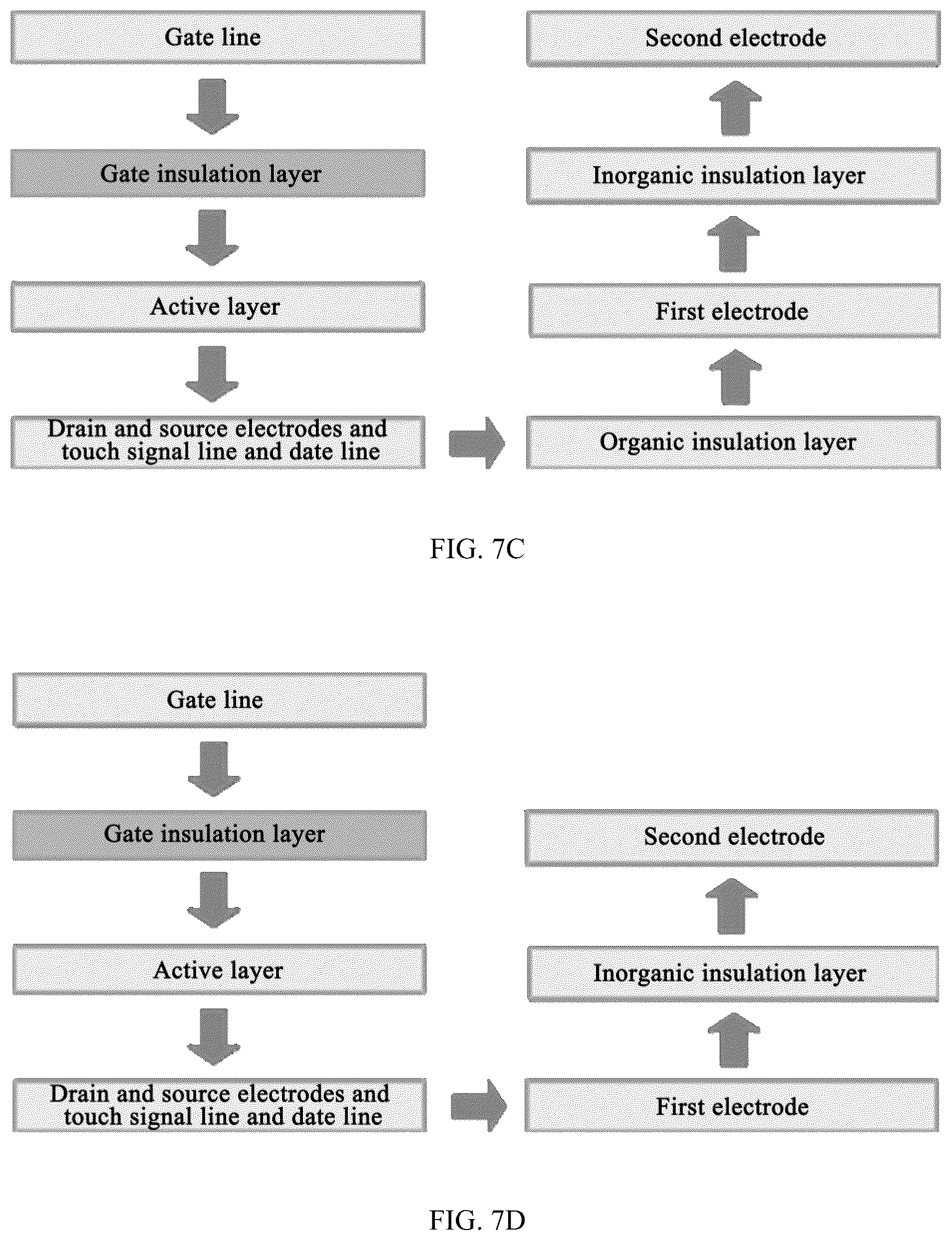 Gate line

Gate insulation layer

Active layer

Drain and source electrodes and touch signal line and date line

Organic insulation layer

First electrode

Inorganic insulation layer

Second electrode

FIG. 7C

Gate line

Gate insulation layer

Active layer

Drain and source electrodes and touch signal line and date line

First electrode

Inorganic insulation layer

Second electrode

FIG. 7D